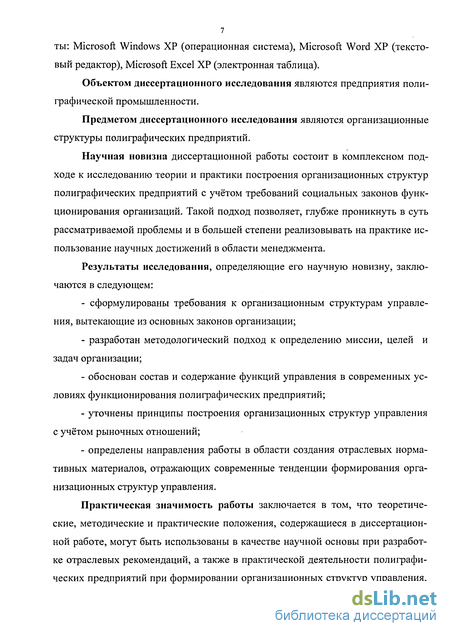 7

ты: Microsoft Windows XP (операционная система), Microsoft Word XP (текстовый редактор), Microsoft Excel XP (электронная таблица).

Объектом диссертационного исследования являются предприятия полиграфической промышленности.

Предметом диссертационного исследования являются организационные структуры полиграфических предприятий.

Научная новизна диссертационной работы состоит в комплексном подходе к исследованию теории и практики построения организационных структур полиграфических предприятий с учётом требований социальных законов функционирования организаций. Такой подход позволяет, глубже проникнуть в суть рассматриваемой проблемы и в большей степени реализовывать на практике использование научных достижений в области менеджмента.

Результаты исследования, определяющие его научную новизну, заключаются в следующем:

- сформулированы требования к организационным структурам управления, вытекающие из основных законов организации;

- разработан методологический подход к определению миссии, целей и задач организации;

- обоснован состав и содержание функций управления в современных условиях функционирования полиграфических предприятий;

- уточнены принципы построения организационных структур управления с учётом рыночных отношений;

- определены направления работы в области создания отраслевых нормативных материалов, отражающих современные тенденции формирования организационных структур управления.

Практическая значимость работы заключается в том, что теоретические, методические и практические положения, содержащиеся в диссертационной работе, могут быть использованы в качестве научной основы при разработке отраслевых рекомендаций, а также в практической деятельности полиграфических предприятий при формировании организационных структур управления.

dsLib.net
библиотека диссертаций